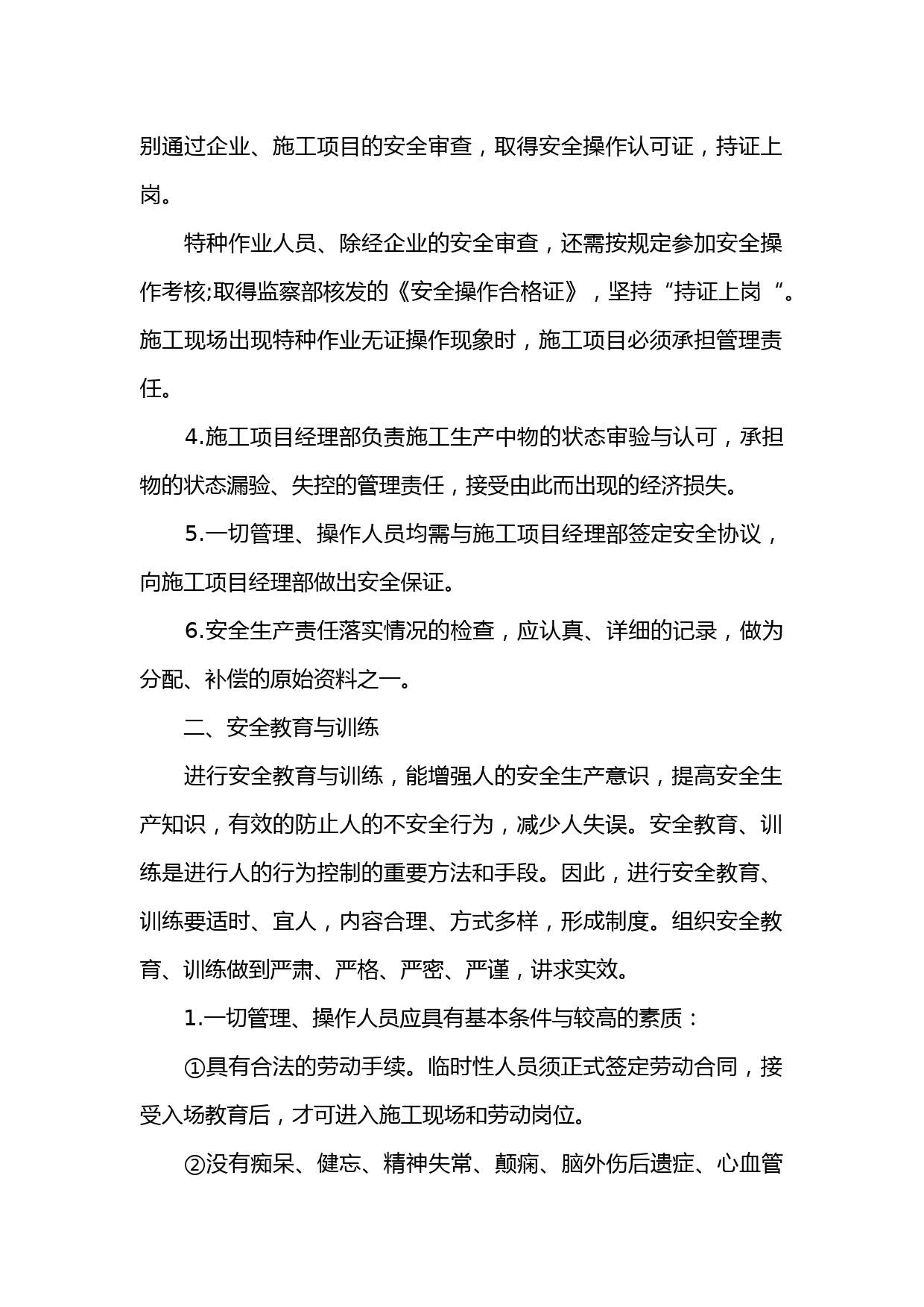 别通过企业、施工项目的安全审查，取得安全操作认可证，持证上岗。

特种作业人员、除经企业的安全审查，还需按规定参加安全操作考核;取得监察部核发的《安全操作合格证》，坚持“持证上岗“。施工现场出现特种作业无证操作现象时，施工项目必须承担管理责任。

4.施工项目经理部负责施工生产中物的状态审验与认可，承担物的状态漏验、失控的管理责任，接受由此而出现的经济损失。

5.一切管理、操作人员均需与施工项目经理部签定安全协议，向施工项目经理部做出安全保证。

6.安全生产责任落实情况的检查，应认真、详细的记录，做为分配、补偿的原始资料之一。

二、安全教育与训练

进行安全教育与训练，能增强人的安全生产意识，提高安全生产知识，有效的防止人的不安全行为，减少人失误。安全教育、训练是进行人的行为控制的重要方法和手段。因此，进行安全教育、训练要适时、宜人，内容合理、方式多样，形成制度。组织安全教育、训练做到严肃、严格、严密、严谨，讲求实效。

1.一切管理、操作人员应具有基本条件与较高的素质：

①具有合法的劳动手续。临时性人员须正式签定劳动合同，接受入场教育后，才可进入施工现场和劳动岗位。

②没有痴呆、健忘、精神失常、颠痫、脑外伤后遗症、心血管